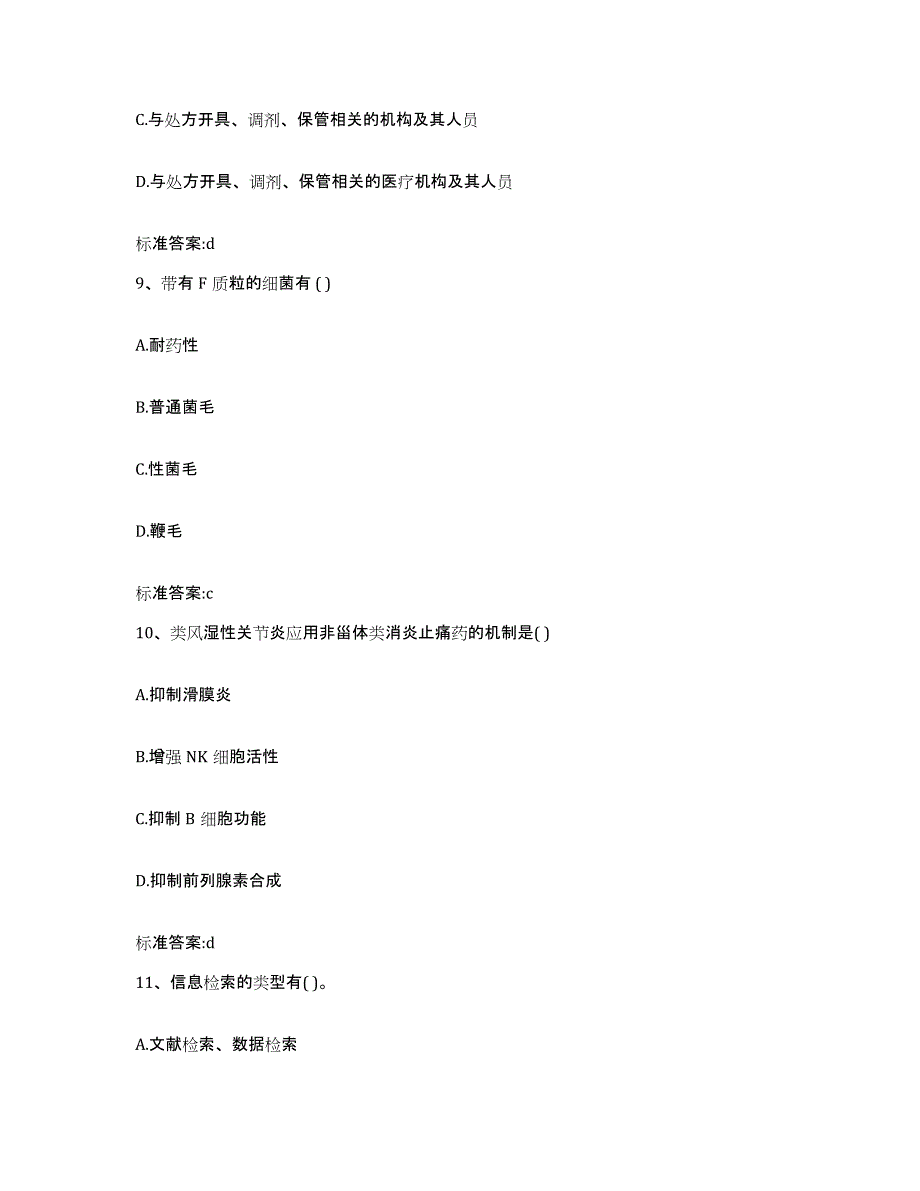 C.与处方开具、调剂、保管相关的机构及其人员

D.与处方开具、调剂、保管相关的医疗机构及其人员

标准答案:d

9、带有 F 质粒的细菌有 ( )

A.耐药性

B.普通菌毛

C.性菌毛

D.鞭毛

标准答案:c

10、类风湿性关节炎应用非甾体类消炎止痛药的机制是( )

A.抑制滑膜炎

B.增强 NK 细胞活性

C.抑制 B 细胞功能

D.抑制前列腺素合成

标准答案:d

11、信息检索的类型有( )。

A.文献检索、数据检索